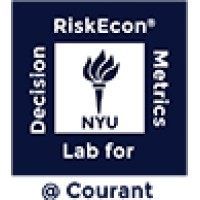 RiskEcon®

Decision

NYU

Metrics

Lab for

@ Courant